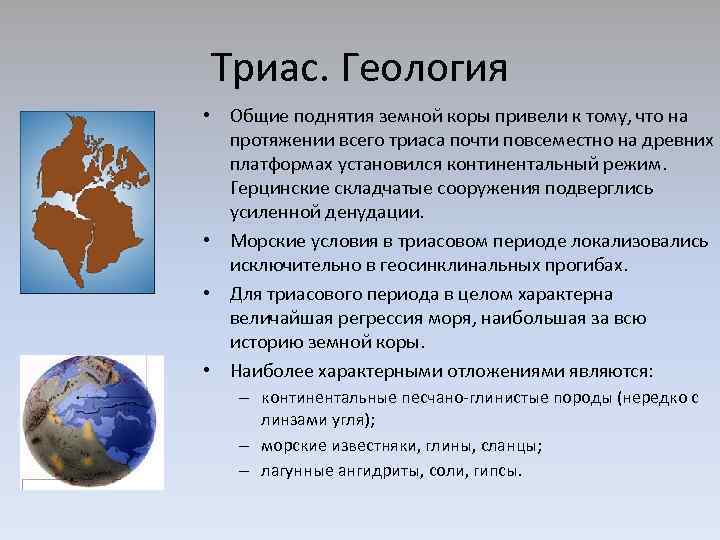 Триас. Геология

• Общие поднятия земной коры привели к тому, что на протяжении всего триаса почти повсеместно на древних платформах установился континентальный режим. Герцинские складчатые сооружения подверглись усиленной денудации.

• Морские условия в триасовом периоде локализовались исключительно в геосинклинальных прогибах.

• Для триасового периода в целом характерна величайшая регрессия моря, наибольшая за всю историю земной коры.

• Наиболее характерными отложениями являются:
– континентальные песчано-глинистые породы (нередко с линзами угля);
– морские известняки, глины, сланцы;
– лагунные ангидриты, соли, гипсы.